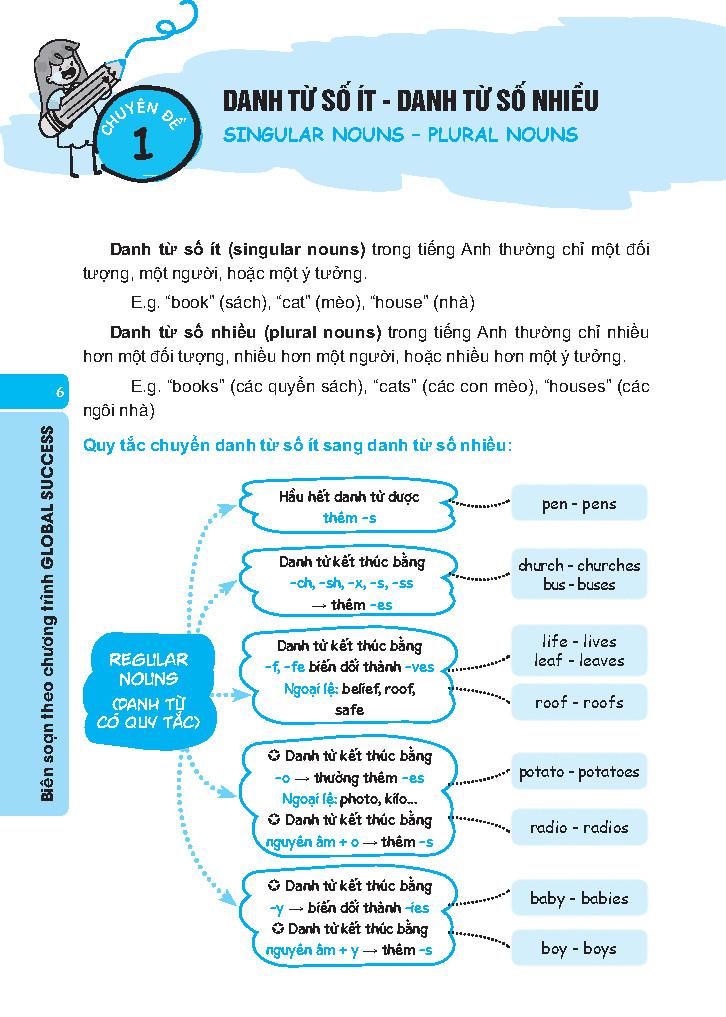 CHUYÊN ĐỀ 1

DANH TỪ SỐ ÍT - DANH TỪ SỐ NHIỀU

SINGULAR NOUNS – PLURAL NOUNS

**Danh từ số ít (singular nouns)** trong tiếng Anh thường chỉ một đối tượng, một người, hoặc một ý tưởng.

E.g. "book" (sách), "cat" (mèo), "house" (nhà)

**Danh từ số nhiều (plural nouns)** trong tiếng Anh thường chỉ nhiều hơn một đối tượng, nhiều hơn một người, hoặc nhiều hơn một ý tưởng.

E.g. "books" (các quyển sách), "cats" (các con mèo), "houses" (các ngôi nhà)

6

Biên soạn theo chương trình GLOBAL SUCCESS

Quy tắc chuyển danh từ số ít sang danh từ số nhiều:

REGULAR NOUNS (DANH TỪ CÓ QUY TẮC)

Hầu hết danh từ được thêm -s

pen - pens

Danh từ kết thúc bằng -ch, -sh, -x, -s, -ss → thêm -es

church - churches
bus - buses

Danh từ kết thúc bằng -f, -fe biến đổi thành -ves
Ngoại lệ: belief, roof, safe

life - lives
leaf - leaves

roof - roofs

✪ Danh từ kết thúc bằng -o → thường thêm -es
Ngoại lệ: photo, kilo...
✪ Danh từ kết thúc bằng nguyên âm + o → thêm -s

potato - potatoes

radio - radios

✪ Danh từ kết thúc bằng -y → biến đổi thành -ies
✪ Danh từ kết thúc bằng nguyên âm + y → thêm -s

baby - babies

boy - boys